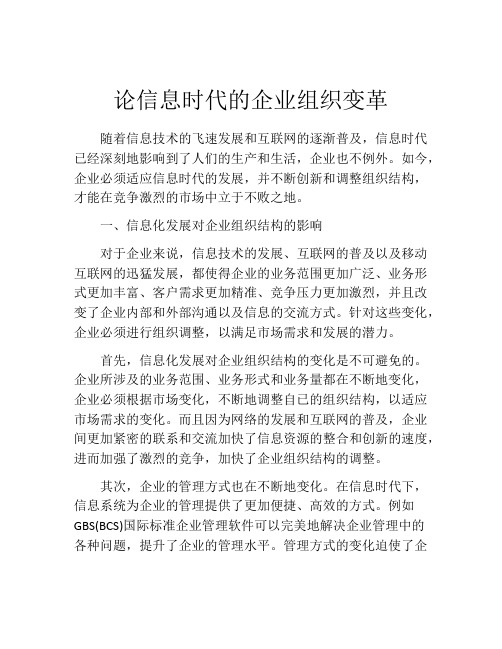 论信息时代的企业组织变革

随着信息技术的飞速发展和互联网的逐渐普及，信息时代已经深刻地影响到了人们的生产和生活，企业也不例外。如今，企业必须适应信息时代的发展，并不断创新和调整组织结构，才能在竞争激烈的市场中立于不败之地。

一、信息化发展对企业组织结构的影响

对于企业来说，信息技术的发展、互联网的普及以及移动互联网的迅猛发展，都使得企业的业务范围更加广泛、业务形式更加丰富、客户需求更加精准、竞争压力更加激烈，并且改变了企业内部和外部沟通以及信息的交流方式。针对这些变化，企业必须进行组织调整，以满足市场需求和发展的潜力。

首先，信息化发展对企业组织结构的变化是不可避免的。企业所涉及的业务范围、业务形式和业务量都在不断地变化，企业必须根据市场变化，不断地调整自己的组织结构，以适应市场需求的变化。而且因为网络的发展和互联网的普及，企业间更加紧密的联系和交流加快了信息资源的整合和创新的速度，进而加强了激烈的竞争，加快了企业组织结构的调整。

其次，企业的管理方式也在不断地变化。在信息时代下，信息系统为企业的管理提供了更加便捷、高效的方式。例如GBS(BCS)国际标准企业管理软件可以完美地解决企业管理中的各种问题，提升了企业的管理水平。管理方式的变化迫使了企